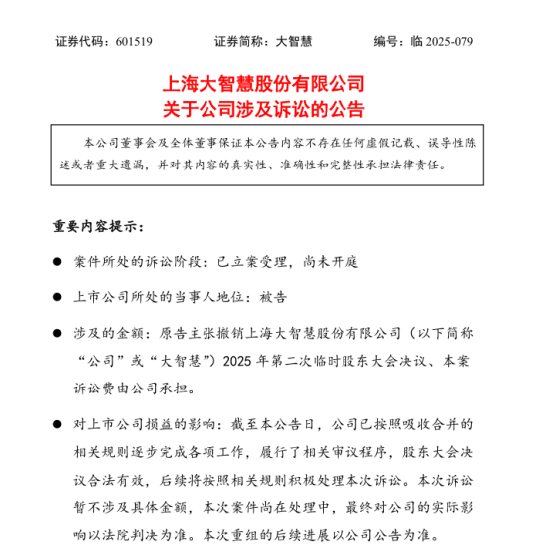 证券代码：601519　　　证券简称：大智慧　　　编号：临 2025-079

上海大智慧股份有限公司
关于公司涉及诉讼的公告

本公司董事会及全体董事保证本公告内容不存在任何虚假记载、误导性陈述或者重大遗漏，并对其内容的真实性、准确性和完整性承担法律责任。

重要内容提示：

● 案件所处的诉讼阶段：已立案受理，尚未开庭

● 上市公司所处的当事人地位：被告

● 涉及的金额：原告主张撤销上海大智慧股份有限公司（以下简称“公司”或“大智慧”）2025 年第二次临时股东大会决议、本案诉讼费由公司承担。

● 对上市公司损益的影响：截至本公告日，公司已按照吸收合并的相关规则逐步完成各项工作，履行了相关审议程序，股东大会决议合法有效，后续将按照相关规则积极处理本次诉讼。本次诉讼暂不涉及具体金额，本次案件尚在处理中，最终对公司的实际影响以法院判决为准。本次重组的后续进展以公司公告为准。